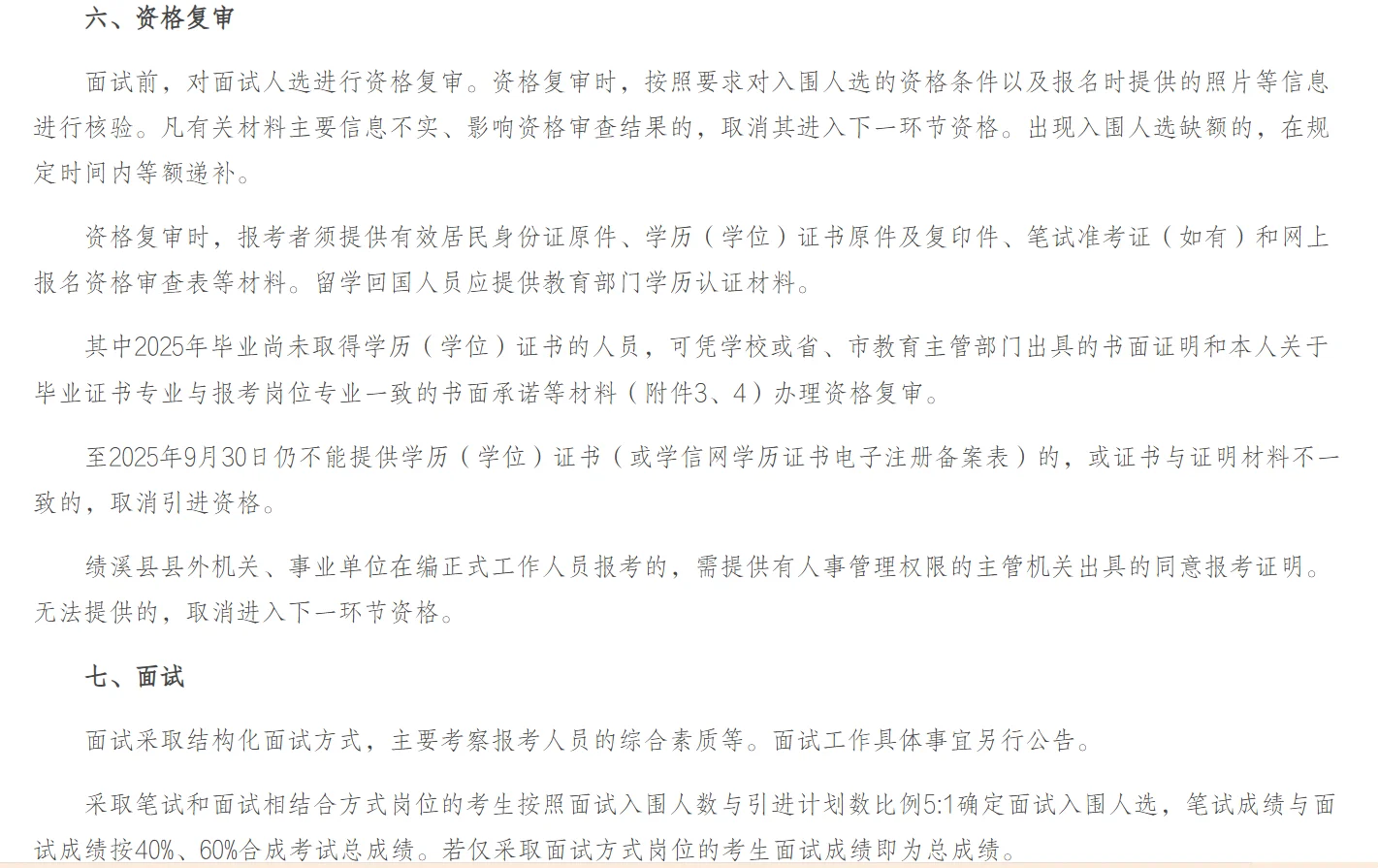 六、资格复审

面试前，对面试人选进行资格复审。资格复审时，按照要求对入围人选的资格条件以及报名时提供的照片等信息进行核验。凡有关材料主要信息不实、影响资格审查结果的，取消其进入下一环节资格。出现入围人选缺额的，在规定时间内等额递补。

资格复审时，报考者须提供有效居民身份证原件、学历（学位）证书原件及复印件、笔试准考证（如有）和网上报名资格审查表等材料。留学回国人员应提供教育部门学历认证材料。

其中2025年毕业尚未取得学历（学位）证书的人员，可凭学校或省、市教育主管部门出具的书面证明和本人关于毕业证书专业与报考岗位专业一致的书面承诺等材料（附件3、4）办理资格复审。

至2025年9月30日仍不能提供学历（学位）证书（或学信网学历证书电子注册备案表）的，或证书与证明材料不一致的，取消引进资格。

绩溪县县外机关、事业单位在编正式工作人员报考的，需提供有人事管理权限的主管机关出具的同意报考证明。无法提供的，取消进入下一环节资格。

七、面试

面试采取结构化面试方式，主要考察报考人员的综合素质等。面试工作具体事宜另行公告。

采取笔试和面试相结合方式岗位的考生按照面试入围人数与引进计划数比例5:1确定面试入围人选，笔试成绩与面试成绩按40%、60%合成考试总成绩。若仅采取面试方式岗位的考生面试成绩即为总成绩。